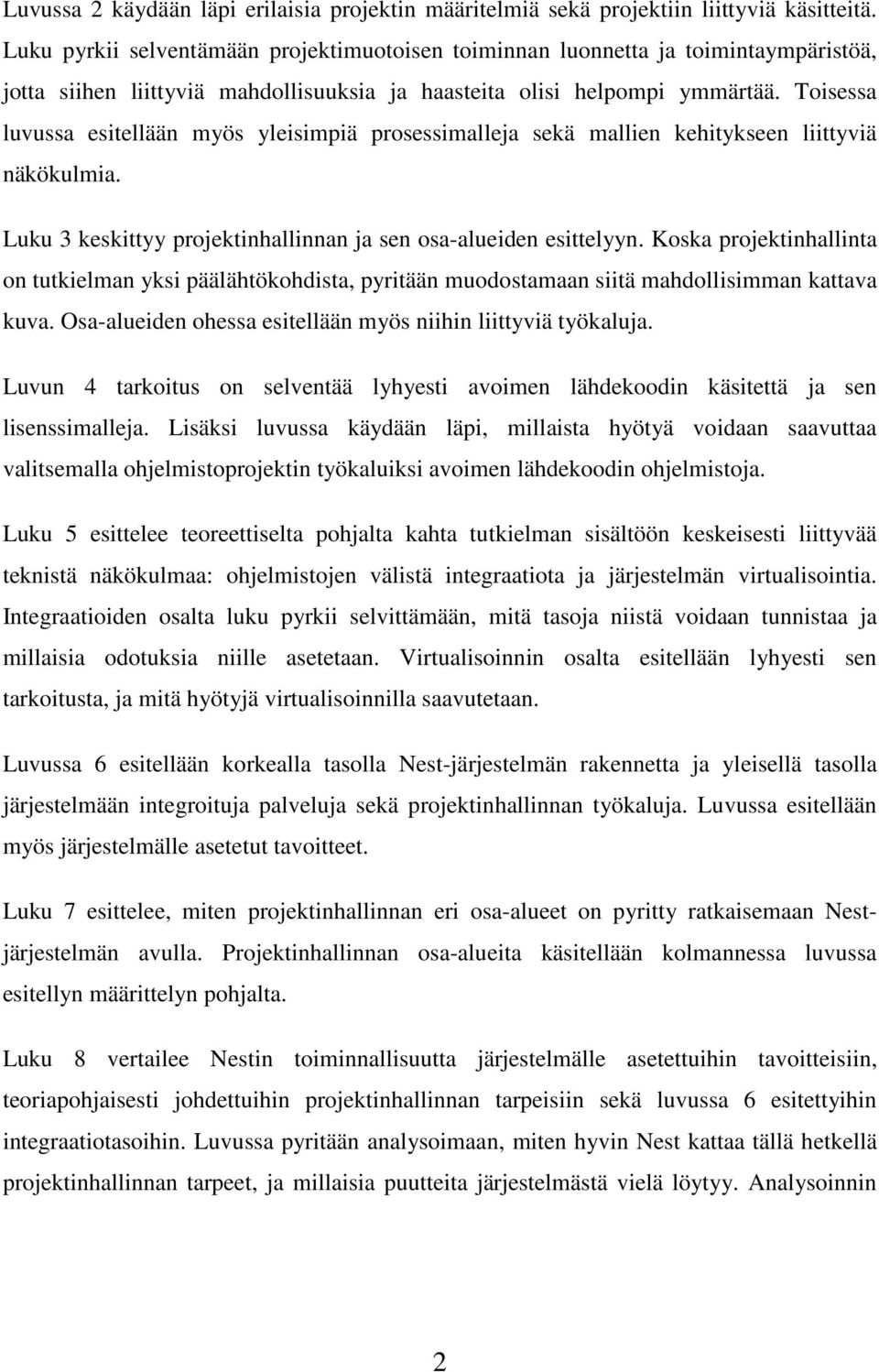 Luvussa 2 käydään läpi erilaisia projektin määritelmiä sekä projektiin liittyviä käsitteitä. Luku pyrkii selventämään projektimuotoisen toiminnan luonnetta ja toimintaympäristöä, jotta siihen liittyviä mahdollisuuksia ja haasteita olisi helpompi ymmärtää. Toisessa luvussa esitellään myös yleisimpiä prosessimalleja sekä mallien kehitykseen liittyviä näkökulmia.

Luku 3 keskittyy projektinhallinnan ja sen osa-alueiden esittelyyn. Koska projektinhallinta on tutkielman yksi päälähtökohdista, pyritään muodostamaan siitä mahdollisimman kattava kuva. Osa-alueiden ohessa esitellään myös niihin liittyviä työkaluja.

Luvun 4 tarkoitus on selventää lyhyesti avoimen lähdekoodin käsitettä ja sen lisenssimalleja. Lisäksi luvussa käydään läpi, millaista hyötyä voidaan saavuttaa valitsemalla ohjelmistoprojektin työkaluiksi avoimen lähdekoodin ohjelmistoja.

Luku 5 esittelee teoreettiselta pohjalta kahta tutkielman sisältöön keskeisesti liittyvää teknistä näkökulmaa: ohjelmistojen välistä integraatiota ja järjestelmän virtualisointia. Integraatioiden osalta luku pyrkii selvittämään, mitä tasoja niistä voidaan tunnistaa ja millaisia odotuksia niille asetetaan. Virtualisoinnin osalta esitellään lyhyesti sen tarkoitusta, ja mitä hyötyjä virtualisoinnilla saavutetaan.

Luvussa 6 esitellään korkealla tasolla Nest-järjestelmän rakennetta ja yleisellä tasolla järjestelmään integroituja palveluja sekä projektinhallinnan työkaluja. Luvussa esitellään myös järjestelmälle asetetut tavoitteet.

Luku 7 esittelee, miten projektinhallinnan eri osa-alueet on pyritty ratkaisemaan Nest-järjestelmän avulla. Projektinhallinnan osa-alueita käsitellään kolmannessa luvussa esitellyn määrittelyn pohjalta.

Luku 8 vertailee Nestin toiminnallisuutta järjestelmälle asetettuihin tavoitteisiin, teoriapohjaisesti johdettuihin projektinhallinnan tarpeisiin sekä luvussa 6 esitettyihin integraatiotasoihin. Luvussa pyritään analysoimaan, miten hyvin Nest kattaa tällä hetkellä projektinhallinnan tarpeet, ja millaisia puutteita järjestelmästä vielä löytyy. Analysoinnin

2